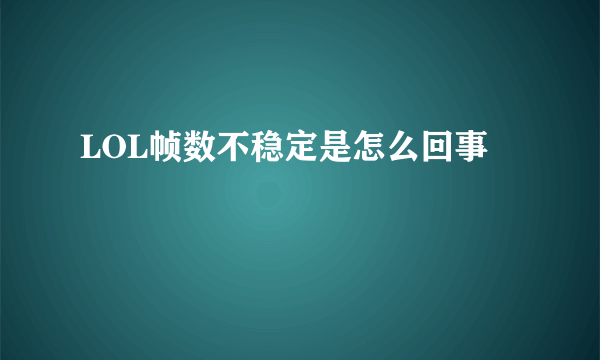 LOL帧数不稳定是怎么回事